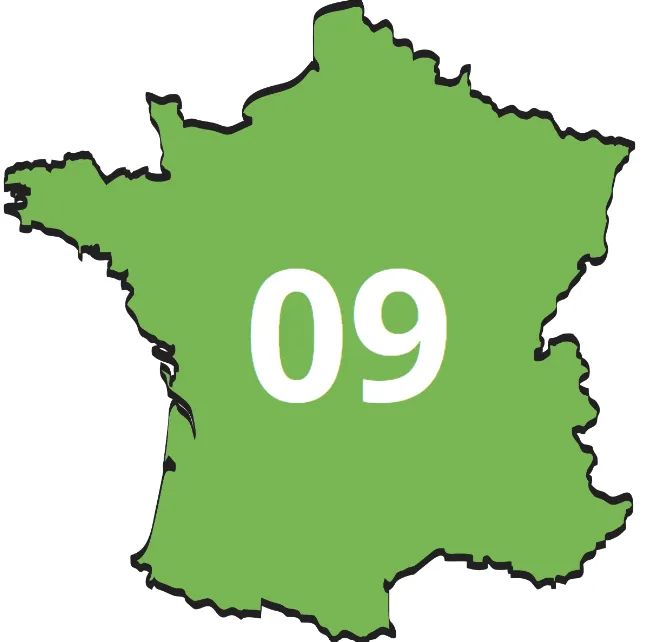 09